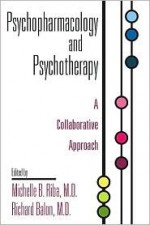 Psychopharmacology and Psychotherapy

A Collaborative Approach

Edited by

Michelle B. Riba, M.D.
Richard Balon, M.D.